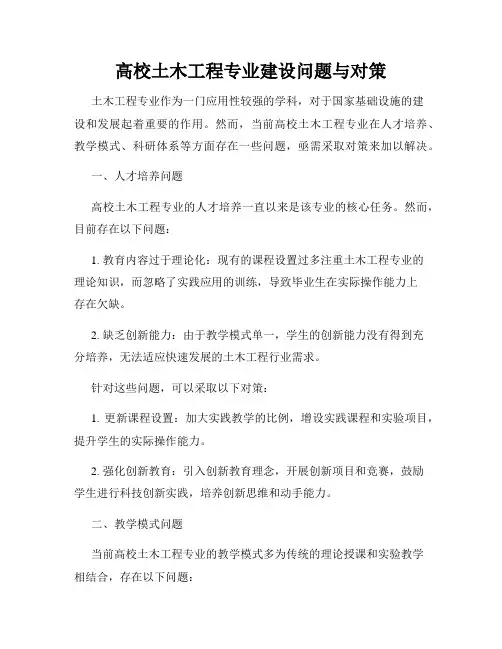 高校土木工程专业建设问题与对策

土木工程专业作为一门应用性较强的学科，对于国家基础设施的建设和发展起着重要的作用。然而，当前高校土木工程专业在人才培养、教学模式、科研体系等方面存在一些问题，亟需采取对策来加以解决。

一、人才培养问题

高校土木工程专业的人才培养一直以来是该专业的核心任务。然而，目前存在以下问题：

1. 教育内容过于理论化：现有的课程设置过多注重土木工程专业的理论知识，而忽略了实践应用的训练，导致毕业生在实际操作能力上存在欠缺。

2. 缺乏创新能力：由于教学模式单一，学生的创新能力没有得到充分培养，无法适应快速发展的土木工程行业需求。

针对这些问题，可以采取以下对策：

1. 更新课程设置：加大实践教学的比例，增设实践课程和实验项目，提升学生的实际操作能力。

2. 强化创新教育：引入创新教育理念，开展创新项目和竞赛，鼓励学生进行科技创新实践，培养创新思维和动手能力。

二、教学模式问题

当前高校土木工程专业的教学模式多为传统的理论授课和实验教学相结合，存在以下问题：